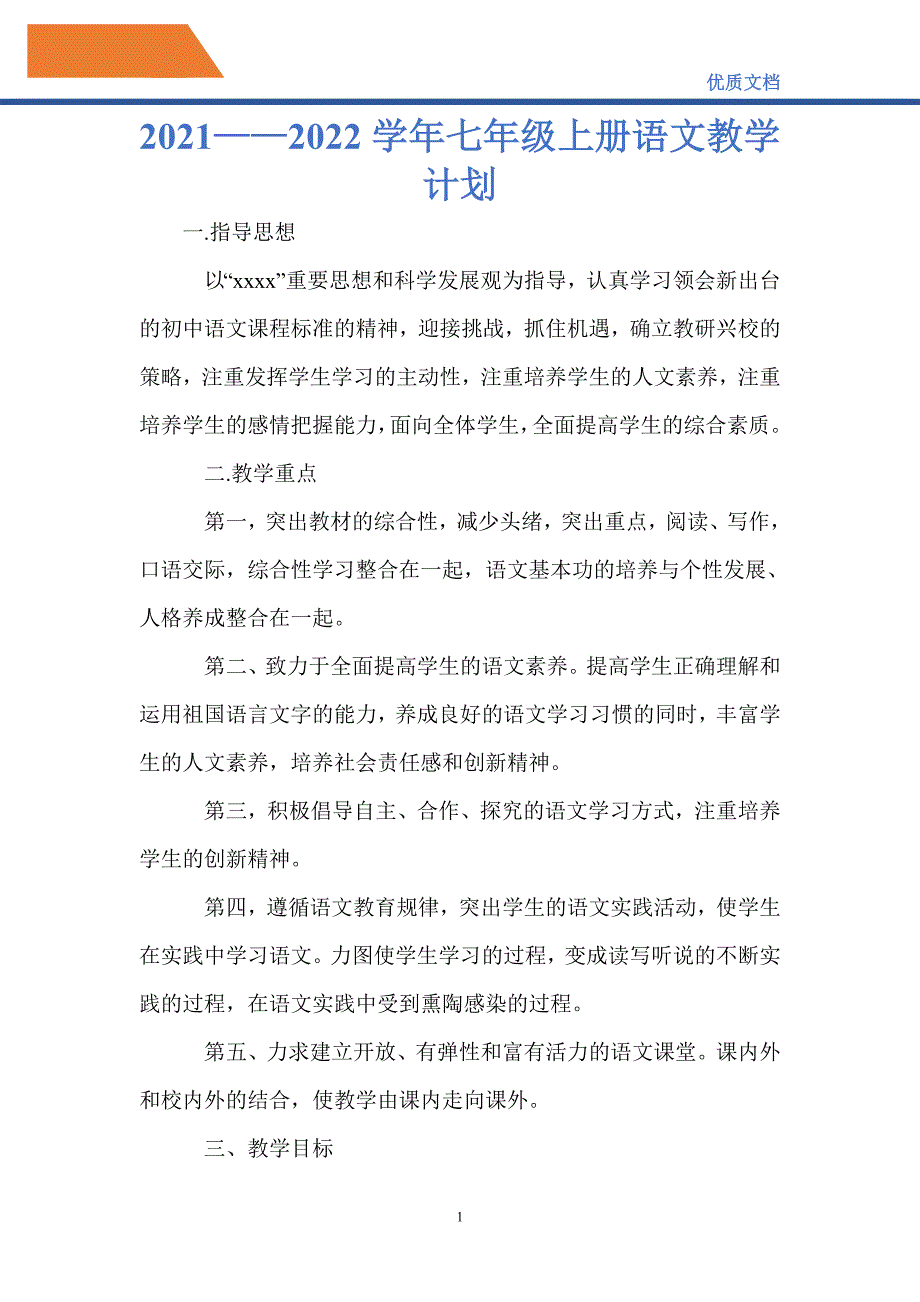 优质文档

2021——2022学年七年级上册语文教学计划

一.指导思想

以“xxxx”重要思想和科学发展观为指导，认真学习领会新出台的初中语文课程标准的精神，迎接挑战，抓住机遇，确立教研兴校的策略，注重发挥学生学习的主动性，注重培养学生的人文素养，注重培养学生的感情把握能力，面向全体学生，全面提高学生的综合素质。

二.教学重点

第一，突出教材的综合性，减少头绪，突出重点，阅读、写作，口语交际，综合性学习整合在一起，语文基本功的培养与个性发展、人格养成整合在一起。

第二、致力于全面提高学生的语文素养。提高学生正确理解和运用祖国语言文字的能力，养成良好的语文学习习惯的同时，丰富学生的人文素养，培养社会责任感和创新精神。

第三，积极倡导自主、合作、探究的语文学习方式，注重培养学生的创新精神。

第四，遵循语文教育规律，突出学生的语文实践活动，使学生在实践中学习语文。力图使学生学习的过程，变成读写听说的不断实践的过程，在语文实践中受到熏陶感染的过程。

第五、力求建立开放、有弹性和富有活力的语文课堂。课内外和校内外的结合，使教学由课内走向课外。

三、教学目标

1